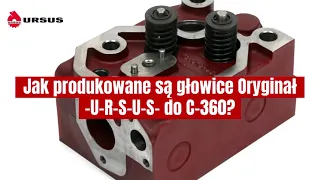 URSUS

Jak produkowane są głowice Oryginał -U-R-S-U-S- do C-360?